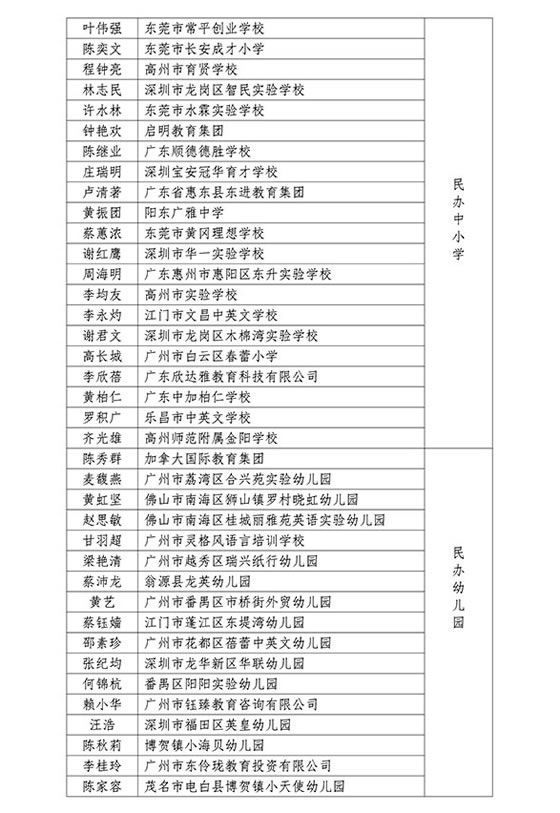 | 叶伟强 | 东莞市常平创业学校 | 民办中小学 |
|---|---|---|
| 陈奕文 | 东莞市长安成才小学 | |
| 程钟亮 | 高州市育贤学校 | |
| 林志民 | 深圳市龙岗区智民实验学校 | |
| 许水林 | 东莞市水霖实验学校 | |
| 钟艳欢 | 启明教育集团 | |
| 陈继业 | 广东顺德德胜学校 | |
| 庄瑞明 | 深圳宝安冠华育才学校 | |
| 卢清著 | 广东省惠东县东进教育集团 | |
| 黄振团 | 阳东广雅中学 | |
| 蔡蕙浓 | 东莞市黄冈理想学校 | |
| 谢红鹰 | 深圳市华一实验学校 | |
| 周海明 | 广东惠州市惠阳区东升实验学校 | |
| 李均友 | 高州市实验学校 | |
| 李永灼 | 江门市文昌中英文学校 | |
| 谢君文 | 深圳市龙岗区木棉湾实验学校 | |
| 高长城 | 广州市白云区春蕾小学 | |
| 李欣蓓 | 广东欣达雅教育科技有限公司 | |
| 黄柏仁 | 广东中加柏仁学校 | |
| 罗积广 | 乐昌市中英文学校 | |
| 齐光雄 | 高州师范附属金阳学校 | |
| 陈秀群 | 加拿大国际教育集团 | 民办幼儿园 |
| 麦馥燕 | 广州市荔湾区合兴苑实验幼儿园 | |
| 黄虹坚 | 佛山市南海区狮山镇罗村晓虹幼儿园 | |
| 赵思敏 | 佛山市南海区桂城丽雅苑英语实验幼儿园 | |
| 甘羽超 | 广州市灵格风语言培训学校 | |
| 梁艳清 | 广州市越秀区瑞兴纸行幼儿园 | |
| 蔡沛龙 | 翁源县龙英幼儿园 | |
| 黄艺 | 广州市番禺区市桥街外贸幼儿园 | |
| 蔡钰嫦 | 江门市蓬江区东堤湾幼儿园 | |
| 邵素珍 | 广州市花都区蓓蕾中英文幼儿园 | |
| 张纪均 | 深圳市龙华新区华联幼儿园 | |
| 何锦杭 | 番禺区阳阳实验幼儿园 | |
| 赖小华 | 广州市钰臻教育咨询有限公司 | |
| 汪浩 | 深圳市福田区英皇幼儿园 | |
| 陈秋莉 | 博贺镇小海贝幼儿园 | |
| 李桂玲 | 广州市东伶珑教育投资有限公司 | |
| 陈家容 | 茂名市电白县博贺镇小天使幼儿园 | |